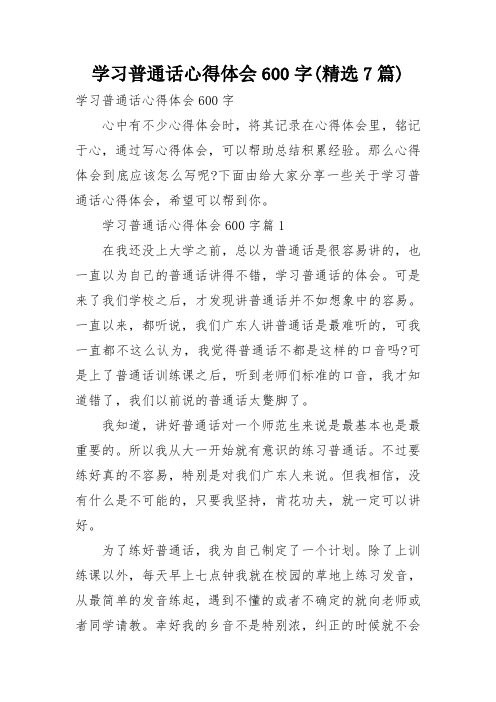 学习普通话心得体会600字(精选7篇)

学习普通话心得体会600字

心中有不少心得体会时，将其记录在心得体会里，铭记于心，通过写心得体会，可以帮助总结积累经验。那么心得体会到底应该怎么写呢?下面由给大家分享一些关于学习普通话心得体会，希望可以帮到你。

学习普通话心得体会600字篇1

在我还没上大学之前，总以为普通话是很容易讲的，也一直以为自己的普通话讲得不错，学习普通话的体会。可是来了我们学校之后，才发现讲普通话并不如想象中的容易。一直以来，都听说，我们广东人讲普通话是最难听的，可我一直都不这么认为，我觉得普通话不都是这样的口音吗?可是上了普通话训练课之后，听到老师们标准的口音，我才知道错了，我们以前说的普通话太蹩脚了。

我知道，讲好普通话对一个师范生来说是最基本也是最重要的。所以我从大一开始就有意识的练习普通话。不过要练好真的不容易，特别是对我们广东人来说。但我相信，没有什么是不可能的，只要我坚持，肯花功夫，就一定可以讲好。

为了练好普通话，我为自己制定了一个计划。除了上训练课以外，每天早上七点钟我就在校园的草地上练习发音，从最简单的发音练起，遇到不懂的或者不确定的就向老师或者同学请教。幸好我的乡音不是特别浓，纠正的时候就不会